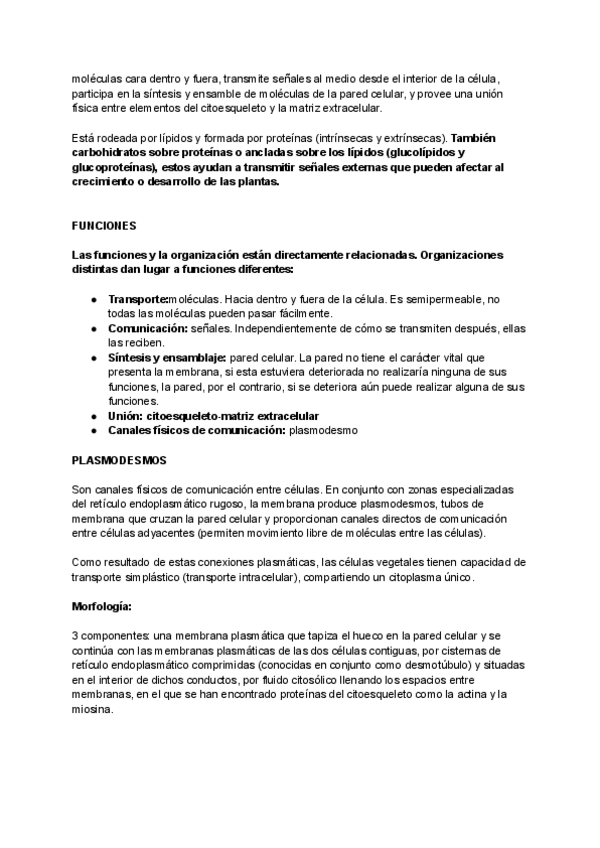 moléculas cara dentro y fuera, transmite señales al medio desde el interior de la célula, participa en la síntesis y ensamble de moléculas de la pared celular, y provee una unión física entre elementos del citoesqueleto y la matriz extracelular.

Está rodeada por lípidos y formada por proteínas (intrínsecas y extrínsecas). También carbohidratos sobre proteínas o ancladas sobre los lípidos (glucolípidos y glucoproteínas), estos ayudan a transmitir señales externas que pueden afectar al crecimiento o desarrollo de las plantas.

FUNCIONES

Las funciones y la organización están directamente relacionadas. Organizaciones distintas dan lugar a funciones diferentes:

● Transporte:moléculas. Hacia dentro y fuera de la célula. Es semipermeable, no todas las moléculas pueden pasar fácilmente.
● Comunicación: señales. Independientemente de cómo se transmiten después, ellas las reciben.
● Síntesis y ensamblaje: pared celular. La pared no tiene el carácter vital que presenta la membrana, si esta estuviera deteriorada no realizaría ninguna de sus funciones, la pared, por el contrario, si se deteriora aún puede realizar alguna de sus funciones.
● Unión: citoesqueleto-matriz extracelular
● Canales físicos de comunicación: plasmodesmo

PLASMODESMOS

Son canales físicos de comunicación entre células. En conjunto con zonas especializadas del retículo endoplasmático rugoso, la membrana produce plasmodesmos, tubos de membrana que cruzan la pared celular y proporcionan canales directos de comunicación entre células adyacentes (permiten movimiento libre de moléculas entre las células).

Como resultado de estas conexiones plasmáticas, las células vegetales tienen capacidad de transporte simplástico (transporte intracelular), compartiendo un citoplasma único.

Morfología:

3 componentes: una membrana plasmática que tapiza el hueco en la pared celular y se continúa con las membranas plasmáticas de las dos células contiguas, por cisternas de retículo endoplasmático comprimidas (conocidas en conjunto como desmotúbulo) y situadas en el interior de dichos conductos, por fluido citosólico llenando los espacios entre membranas, en el que se han encontrado proteínas del citoesqueleto como la actina y la miosina.